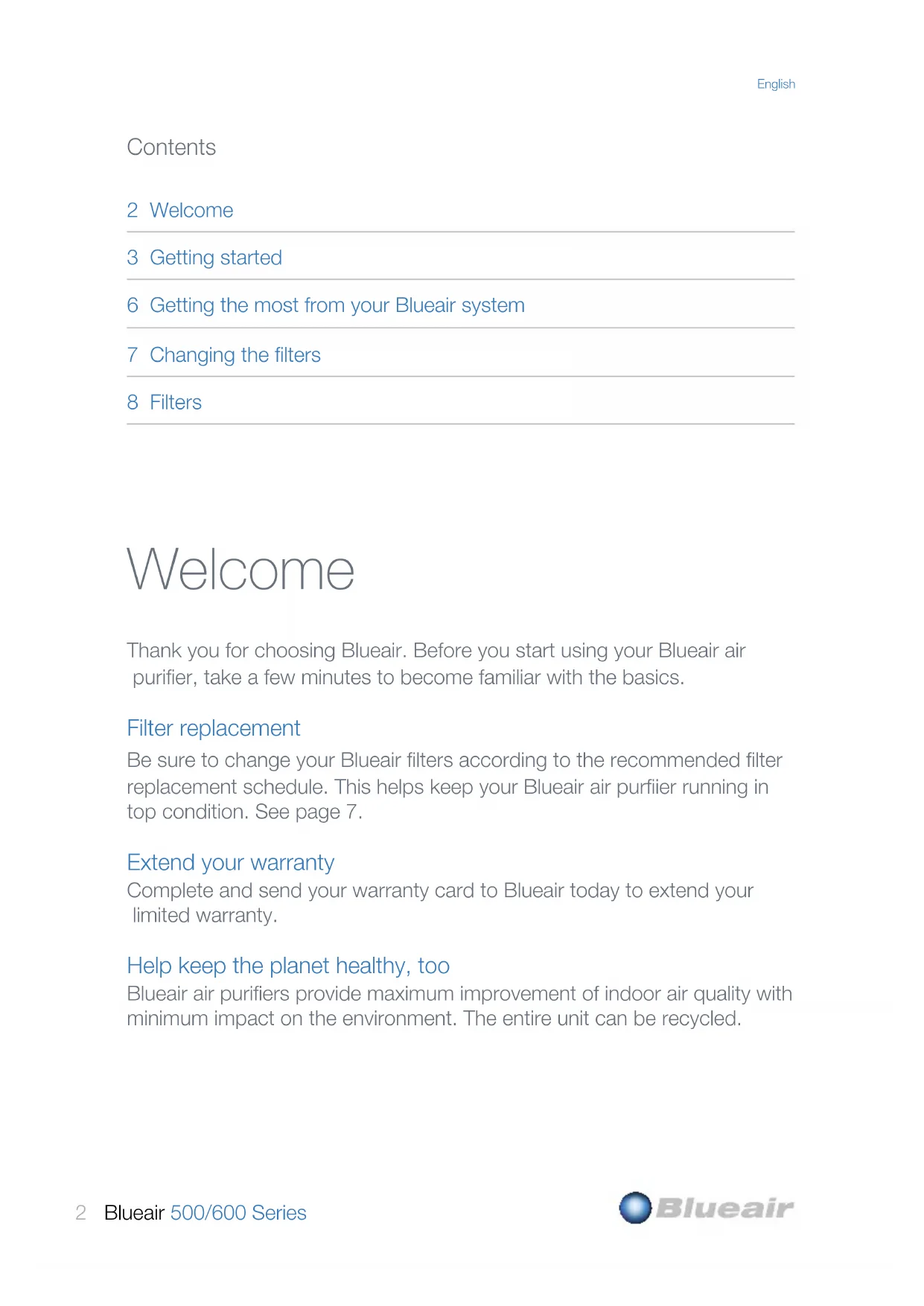 English

Contents

2 Welcome

3 Getting started

6 Getting the most from your Blueair system

7 Changing the filters

8 Filters

Welcome

Thank you for choosing Blueair. Before you start using your Blueair air purifier, take a few minutes to become familiar with the basics.

Filter replacement
Be sure to change your Blueair filters according to the recommended filter replacement schedule. This helps keep your Blueair air purfiier running in top condition. See page 7.

Extend your warranty
Complete and send your warranty card to Blueair today to extend your limited warranty.

Help keep the planet healthy, too
Blueair air purifiers provide maximum improvement of indoor air quality with minimum impact on the environment. The entire unit can be recycled.

2 Blueair 500/600 Series

Blueair